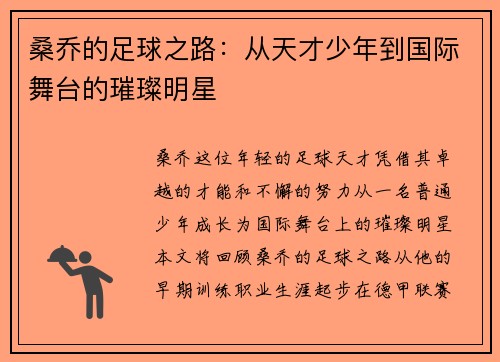 桑乔的足球之路：从天才少年到国际舞台的璀璨明星

桑乔这位年轻的足球天才凭借其卓越的才能和不懈的努力从一名普通少年成长为国际舞台上的璀璨明星本文将回顾桑乔的足球之路从他的早期训练职业生涯起步在德甲联赛